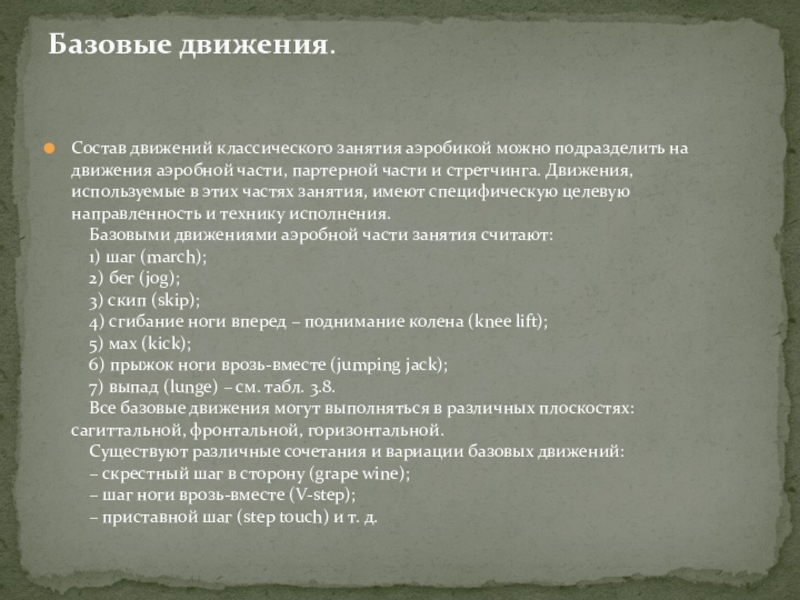 Базовые движения.

Состав движений классического занятия аэробикой можно подразделить на движения аэробной части, партерной части и стретчинга. Движения, используемые в этих частях занятия, имеют специфическую целевую направленность и технику исполнения.

Базовыми движениями аэробной части занятия считают:
1) шаг (march);
2) бег (jog);
3) скип (skip);
4) сгибание ноги вперед – поднимание колена (knee lift);
5) мах (kick);
6) прыжок ноги врозь-вместе (jumping jack);
7) выпад (lunge) – см. табл. 3.8.

Все базовые движения могут выполняться в различных плоскостях: сагиттальной, фронтальной, горизонтальной.

Существуют различные сочетания и вариации базовых движений:
– скрестный шаг в сторону (grape wine);
– шаг ноги врозь-вместе (V-step);
– приставной шаг (step touch) и т. д.